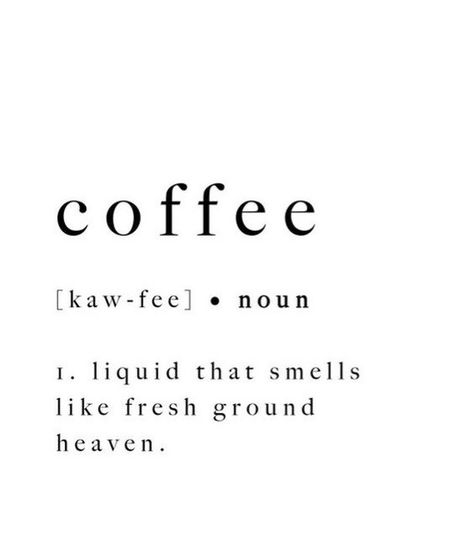 coffee

[kaw-fee] • noun

1. liquid that smells like fresh ground heaven.